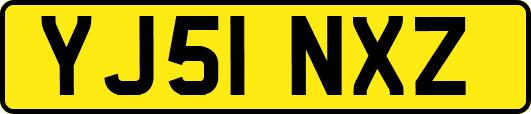 YJ51 NXZ